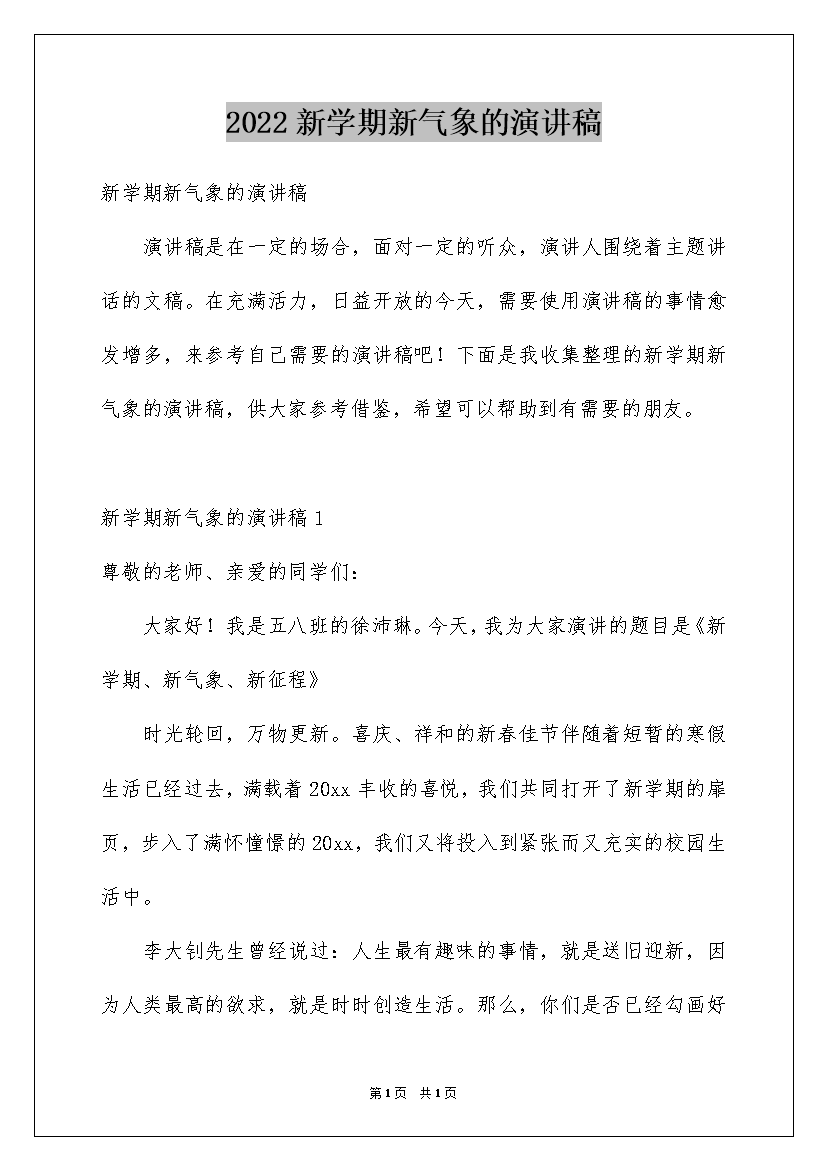 2022新学期新气象的演讲稿

新学期新气象的演讲稿

演讲稿是在一定的场合，面对一定的听众，演讲人围绕着主题讲话的文稿。在充满活力，日益开放的今天，需要使用演讲稿的事情愈发增多，来参考自己需要的演讲稿吧！下面是我收集整理的新学期新气象的演讲稿，供大家参考借鉴，希望可以帮助到有需要的朋友。

新学期新气象的演讲稿1

尊敬的老师、亲爱的同学们：

大家好！我是五八班的徐沛琳。今天，我为大家演讲的题目是《新学期、新气象、新征程》

时光轮回，万物更新。喜庆、祥和的新春佳节伴随着短暂的寒假生活已经过去，满载着20xx丰收的喜悦，我们共同打开了新学期的扉页，步入了满怀憧憬的20xx，我们又将投入到紧张而又充实的校园生活中。

李大钊先生曾经说过：人生最有趣味的事情，就是送旧迎新，因为人类最高的欲求，就是时时创造生活。那么，你们是否已经勾画好

第1页 共1页